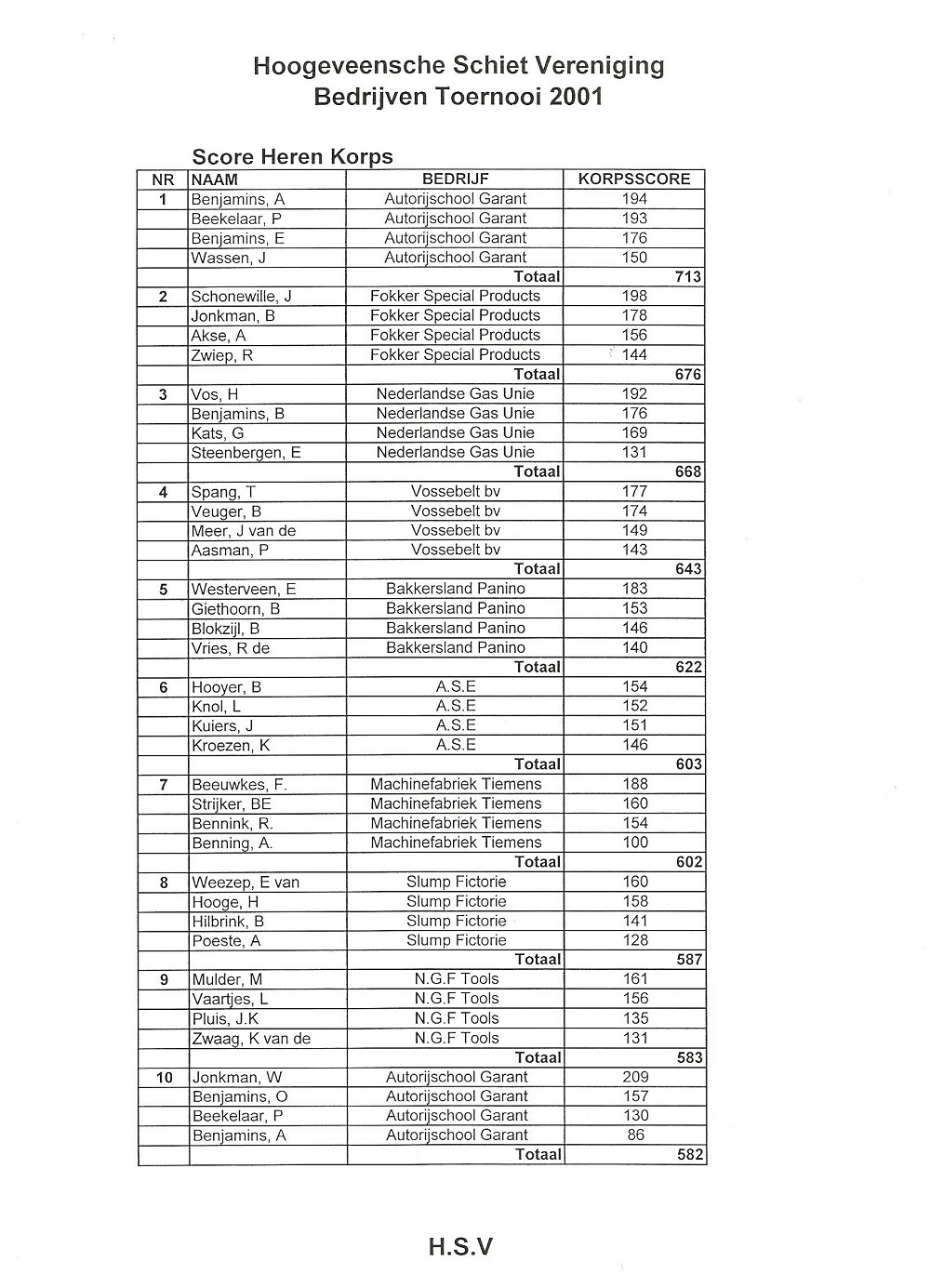 Hoogeveensche Schiet Vereniging
Bedrijven Toernooi 2001

Score Heren Korps

| NR | NAAM | BEDRIJF | KORPSSCORE |
|---|---|---|---|
| 1 | Benjamins, A | Autorijschool Garant | 194 |
| | Beekelaar, P | Autorijschool Garant | 193 |
| | Benjamins, E | Autorijschool Garant | 176 |
| | Wassen, J | Autorijschool Garant | 150 |
| | | Totaal | 713 |
| 2 | Schonewille, J | Fokker Special Products | 198 |
| | Jonkman, B | Fokker Special Products | 178 |
| | Akse, A | Fokker Special Products | 156 |
| | Zwiep, R | Fokker Special Products | 144 |
| | | Totaal | 676 |
| 3 | Vos, H | Nederlandse Gas Unie | 192 |
| | Benjamins, B | Nederlandse Gas Unie | 176 |
| | Kats, G | Nederlandse Gas Unie | 169 |
| | Steenbergen, E | Nederlandse Gas Unie | 131 |
| | | Totaal | 668 |
| 4 | Spang, T | Vossebelt bv | 177 |
| | Veuger, B | Vossebelt bv | 174 |
| | Meer, J van de | Vossebelt bv | 149 |
| | Aasman, P | Vossebelt bv | 143 |
| | | Totaal | 643 |
| 5 | Westerveen, E | Bakkersland Panino | 183 |
| | Giethoorn, B | Bakkersland Panino | 153 |
| | Blokzijl, B | Bakkersland Panino | 146 |
| | Vries, R de | Bakkersland Panino | 140 |
| | | Totaal | 622 |
| 6 | Hooyer, B | A.S.E | 154 |
| | Knol, L | A.S.E | 152 |
| | Kuiers, J | A.S.E | 151 |
| | Kroezen, K | A.S.E | 146 |
| | | Totaal | 603 |
| 7 | Beeuwkes, F. | Machinefabriek Tiemens | 188 |
| | Strijker, BE | Machinefabriek Tiemens | 160 |
| | Bennink, R. | Machinefabriek Tiemens | 154 |
| | Benning, A. | Machinefabriek Tiemens | 100 |
| | | Totaal | 602 |
| 8 | Weezep, E van | Slump Fictorie | 160 |
| | Hooge, H | Slump Fictorie | 158 |
| | Hilbrink, B | Slump Fictorie | 141 |
| | Poeste, A | Slump Fictorie | 128 |
| | | Totaal | 587 |
| 9 | Mulder, M | N.G.F Tools | 161 |
| | Vaartjes, L | N.G.F Tools | 156 |
| | Pluis, J.K | N.G.F Tools | 135 |
| | Zwaag, K van de | N.G.F Tools | 131 |
| | | Totaal | 583 |
| 10 | Jonkman, W | Autorijschool Garant | 209 |
| | Benjamins, O | Autorijschool Garant | 157 |
| | Beekelaar, P | Autorijschool Garant | 130 |
| | Benjamins, A | Autorijschool Garant | 86 |
| | | Totaal | 582 |

H.S.V